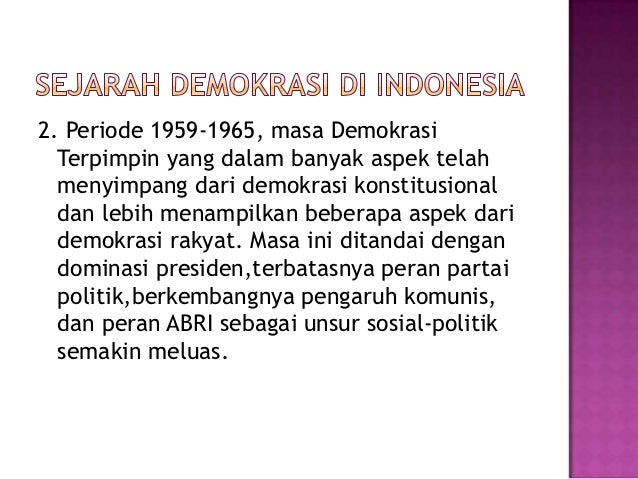 SEJARAH DEMOKRASI DI INDONESIA

2. Periode 1959-1965, masa Demokrasi Terpimpin yang dalam banyak aspek telah menyimpang dari demokrasi konstitusional dan lebih menampilkan beberapa aspek dari demokrasi rakyat. Masa ini ditandai dengan dominasi presiden,terbatasnya peran partai politik,berkembangnya pengaruh komunis, dan peran ABRI sebagai unsur sosial-politik semakin meluas.